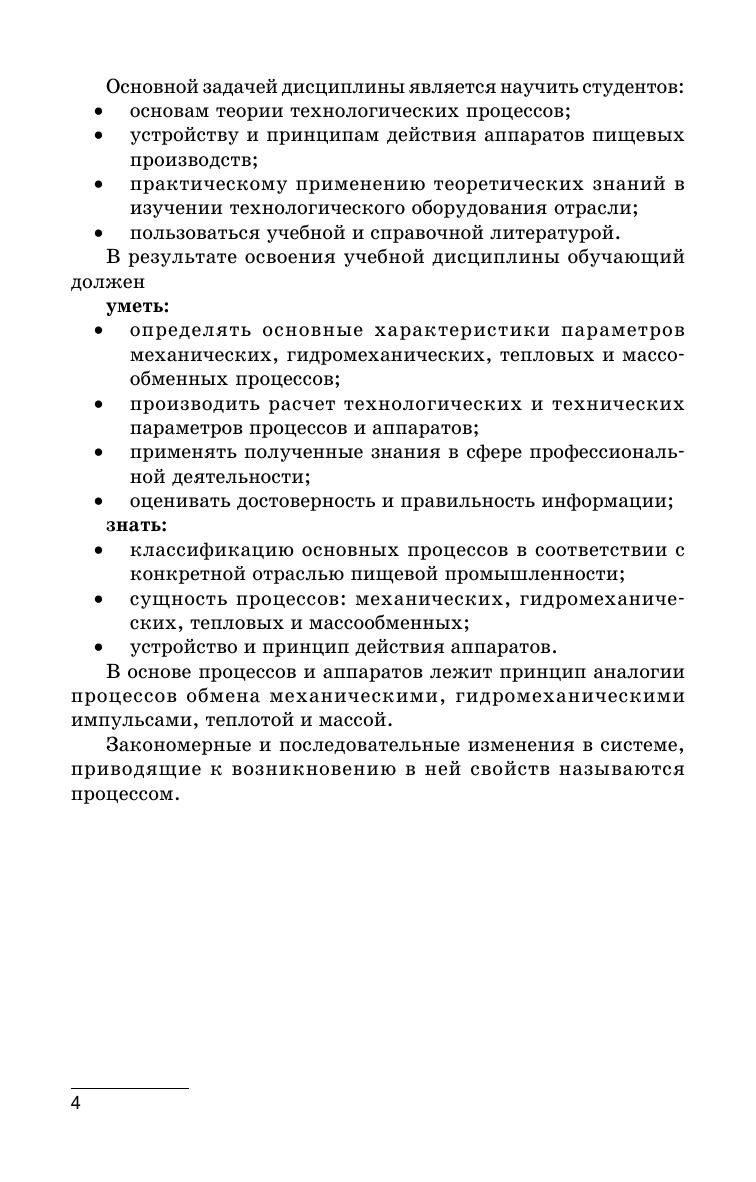 Основной задачей дисциплины является научить студентов:
• основам теории технологических процессов;
• устройству и принципам действия аппаратов пищевых производств;
• практическому применению теоретических знаний в изучении технологического оборудования отрасли;
• пользоваться учебной и справочной литературой.

В результате освоения учебной дисциплины обучающий должен

уметь:
• определять основные характеристики параметров механических, гидромеханических, тепловых и массообменных процессов;
• производить расчет технологических и технических параметров процессов и аппаратов;
• применять полученные знания в сфере профессиональной деятельности;
• оценивать достоверность и правильность информации;

знать:
• классификацию основных процессов в соответствии с конкретной отраслью пищевой промышленности;
• сущность процессов: механических, гидромеханических, тепловых и массообменных;
• устройство и принцип действия аппаратов.

В основе процессов и аппаратов лежит принцип аналогии процессов обмена механическими, гидромеханическими импульсами, теплотой и массой.

Закономерные и последовательные изменения в системе, приводящие к возникновению в ней свойств называются процессом.

4